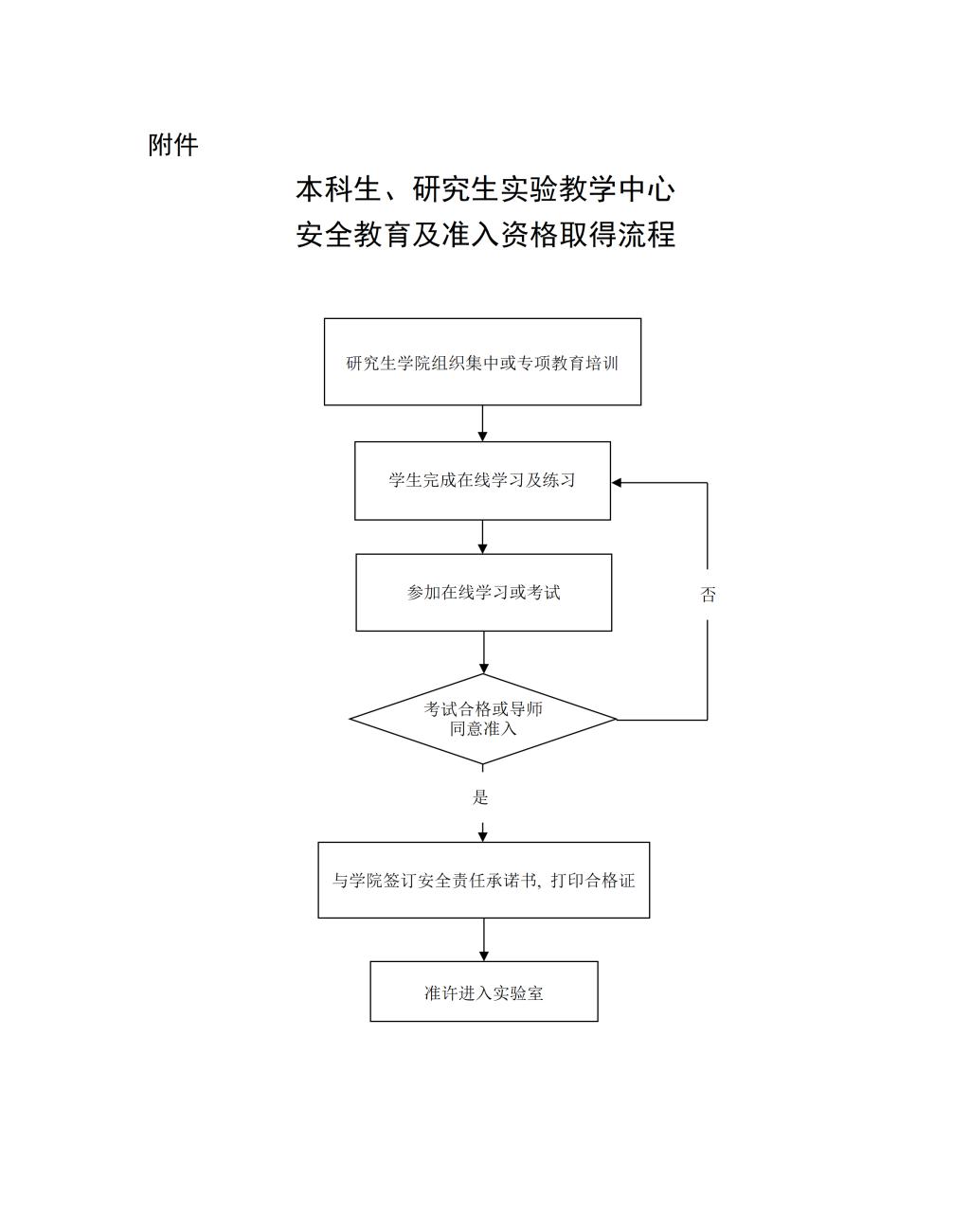 附件

本科生、研究生实验教学中心
安全教育及准入资格取得流程

研究生学院组织集中或专项教育培训

学生完成在线学习及练习

参加在线学习或考试

否

考试合格或导师同意准入

是

与学院签订安全责任承诺书，打印合格证

准许进入实验室